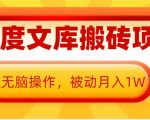 度文库搬砖项

无脑操作，被动月入1W